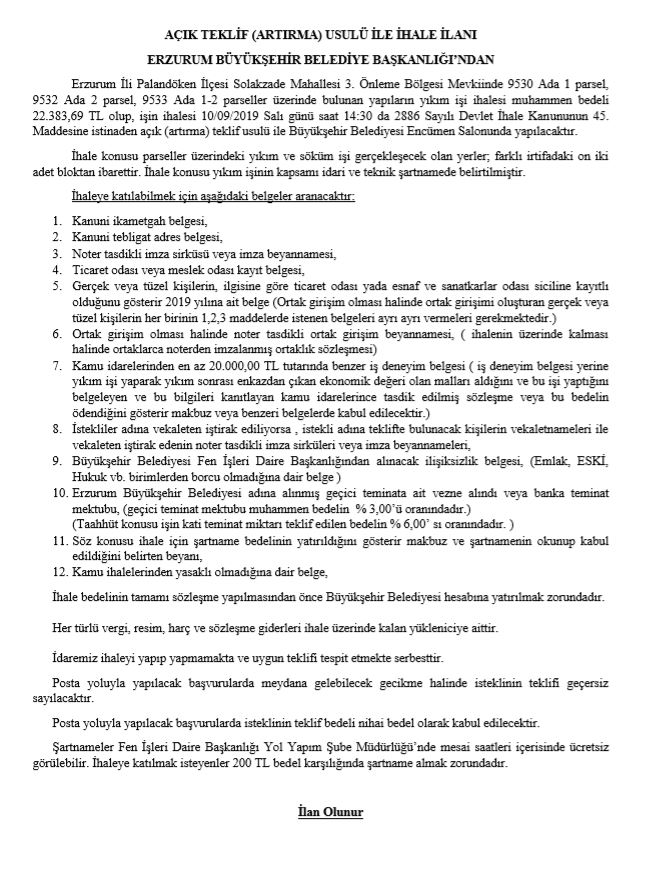 AÇIK TEKLİF (ARTIRMA) USULÜ İLE İHALE İLANI

ERZURUM BÜYÜKŞEHİR BELEDİYE BAŞKANLIĞI'NDAN

Erzurum İli Palandöken İlçesi Solakzade Mahallesi 3. Önleme Bölgesi Mevkiinde 9530 Ada 1 parsel, 9532 Ada 2 parsel, 9533 Ada 1-2 parseller üzerinde bulunan yapıların yıkım işi ihalesi muhammen bedeli 22.383,69 TL olup, işin ihalesi 10/09/2019 Salı günü saat 14:30 da 2886 Sayılı Devlet İhale Kanununun 45. Maddesine istinaden açık (artırma) teklif usulü ile Büyükşehir Belediyesi Encümen Salonunda yapılacaktır.

İhale konusu parseller üzerindeki yıkım ve söküm işi gerçekleşecek olan yerler; farklı irtifadaki on iki adet bloktan ibarettir. İhale konusu yıkım işinin kapsamı idari ve teknik şartnamede belirtilmiştir.

İhaleye katılabilmek için aşağıdaki belgeler aranacaktır:

1. Kanuni ikametgah belgesi,
2. Kanuni tebligat adres belgesi,
3. Noter tasdikli imza sirküsü veya imza beyannamesi,
4. Ticaret odası veya meslek odası kayıt belgesi,
5. Gerçek veya tüzel kişilerin, ilgisine göre ticaret odası yada esnaf ve sanatkarlar odası siciline kayıtlı olduğunu gösterir 2019 yılına ait belge (Ortak girişim olması halinde ortak girişimi oluşturan gerçek veya tüzel kişilerin her birinin 1,2,3 maddelerde istenen belgeleri ayrı ayrı vermeleri gerekmektedir.)
6. Ortak girişim olması halinde noter tasdikli ortak girişim beyannamesi, ( ihalenin üzerinde kalması halinde ortaklarca noterden imzalanmış ortaklık sözleşmesi)
7. Kamu idarelerinden en az 20.000,00 TL tutarında benzer iş deneyim belgesi ( iş deneyim belgesi yerine yıkım işi yaparak yıkım sonrası enkazdan çıkan ekonomik değeri olan malları aldığını ve bu işi yaptığını belgeleyen ve bu bilgileri kanıtlayan kamu idarelerince tasdik edilmiş sözleşme veya bu bedelin ödendiğini gösterir makbuz veya benzeri belgelerde kabul edilecektir.)
8. İstekliler adına vekaleten iştirak ediliyorsa , istekli adına teklifte bulunacak kişilerin vekaletnameleri ile vekaleten iştirak edenin noter tasdikli imza sirküleri veya imza beyannameleri,
9. Büyükşehir Belediyesi Fen İşleri Daire Başkanlığından alınacak ilişiksizlik belgesi, (Emlak, ESKİ, Hukuk vb. birimlerden borcu olmadığına dair belge )
10. Erzurum Büyükşehir Belediyesi adına alınmış geçici teminata ait vezne alındı veya banka teminat mektubu, (geçici teminat mektubu muhammen bedelin % 3,00'ü oranındadır.)
(Taahhüt konusu işin kati teminat miktarı teklif edilen bedelin % 6,00' sı oranındadır. )
11. Söz konusu ihale için şartname bedelinin yatırıldığını gösterir makbuz ve şartnamenin okunup kabul edildiğini belirten beyanı,
12. Kamu ihalelerinden yasaklı olmadığına dair belge,

İhale bedelinin tamamı sözleşme yapılmasından önce Büyükşehir Belediyesi hesabına yatırılmak zorundadır.

Her türlü vergi, resim, harç ve sözleşme giderleri ihale üzerinde kalan yükleniciye aittir.

İdaremiz ihaleyi yapıp yapmamakta ve uygun teklifi tespit etmekte serbesttir.

Posta yoluyla yapılacak başvurularda meydana gelebilecek gecikme halinde isteklinin teklifi geçersiz sayılacaktır.

Posta yoluyla yapılacak başvurularda isteklinin teklif bedeli nihai bedel olarak kabul edilecektir.

Şartnameler Fen İşleri Daire Başkanlığı Yol Yapım Şube Müdürlüğü'nde mesai saatleri içerisinde ücretsiz görülebilir. İhaleye katılmak isteyenler 200 TL bedel karşılığında şartname almak zorundadır.

İlan Olunur